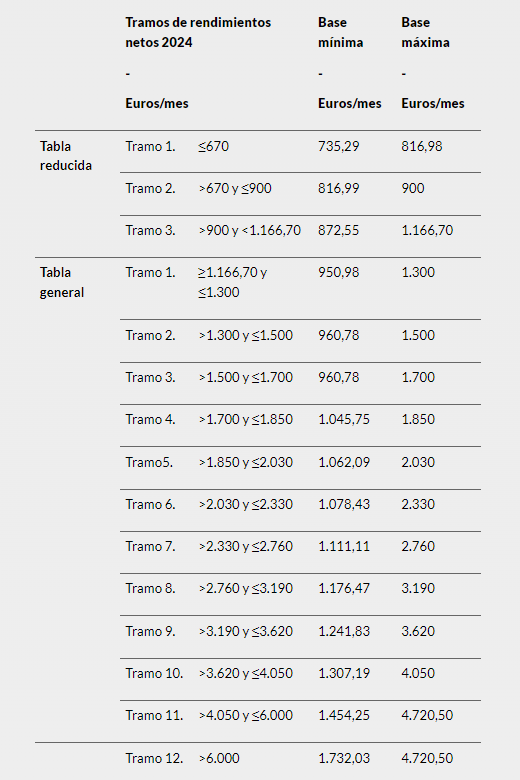 |  | Tramos de rendimientos netos 2024 - Euros/mes |  | Base mínima - Euros/mes | Base máxima - Euros/mes |
|---|---|---|---|---|
| Tabla reducida | Tramo 1. | ≤670 | 735,29 | 816,98 |
|  | Tramo 2. | >670 y ≤900 | 816,99 | 900 |
|  | Tramo 3. | >900 y <1.166,70 | 872,55 | 1.166,70 |
| Tabla general | Tramo 1. | ≥1.166,70 y ≤1.300 | 950,98 | 1.300 |
|  | Tramo 2. | >1.300 y ≤1.500 | 960,78 | 1.500 |
|  | Tramo 3. | >1.500 y ≤1.700 | 960,78 | 1.700 |
|  | Tramo 4. | >1.700 y ≤1.850 | 1.045,75 | 1.850 |
|  | Tramo5. | >1.850 y ≤2.030 | 1.062,09 | 2.030 |
|  | Tramo 6. | >2.030 y ≤2.330 | 1.078,43 | 2.330 |
|  | Tramo 7. | >2.330 y ≤2.760 | 1.111,11 | 2.760 |
|  | Tramo 8. | >2.760 y ≤3.190 | 1.176,47 | 3.190 |
|  | Tramo 9. | >3.190 y ≤3.620 | 1.241,83 | 3.620 |
|  | Tramo 10. | >3.620 y ≤4.050 | 1.307,19 | 4.050 |
|  | Tramo 11. | >4.050 y ≤6.000 | 1.454,25 | 4.720,50 |
|  | Tramo 12. | >6.000 | 1.732,03 | 4.720,50 |